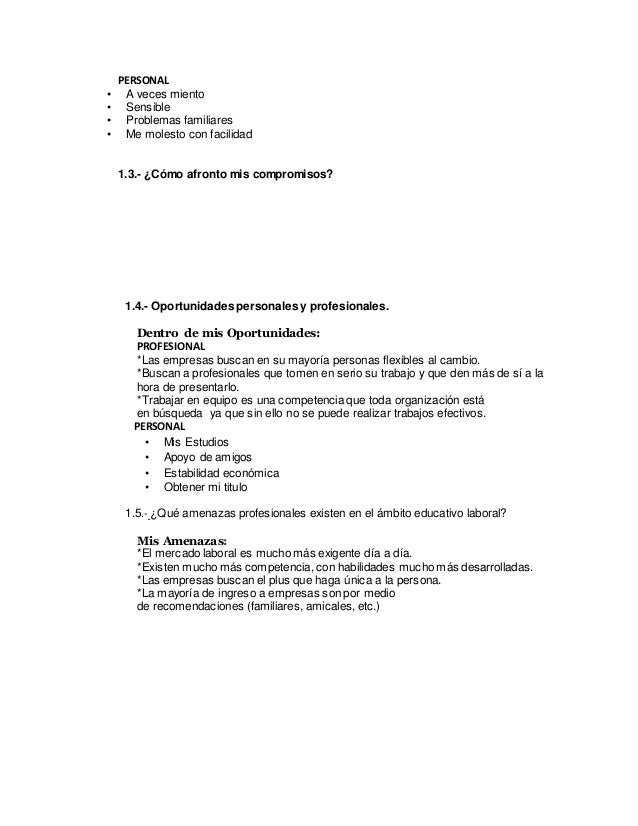 PERSONAL
• A veces miento
• Sensible
• Problemas familiares
• Me molesto con facilidad

1.3.- ¿Cómo afronto mis compromisos?

1.4.- Oportunidades personales y profesionales.

Dentro de mis Oportunidades:
PROFESIONAL
*Las empresas buscan en su mayoría personas flexibles al cambio.
*Buscan a profesionales que tomen en serio su trabajo y que den más de sí a la hora de presentarlo.
*Trabajar en equipo es una competencia que toda organización está en búsqueda ya que sin ello no se puede realizar trabajos efectivos.
PERSONAL
• Mis Estudios
• Apoyo de amigos
• Estabilidad económica
• Obtener mi titulo

1.5.- ¿Qué amenazas profesionales existen en el ámbito educativo laboral?

Mis Amenazas:
*El mercado laboral es mucho más exigente día a día.
*Existen mucho más competencia, con habilidades mucho más desarrolladas.
*Las empresas buscan el plus que haga única a la persona.
*La mayoría de ingreso a empresas son por medio de recomendaciones (familiares, amicales, etc.)